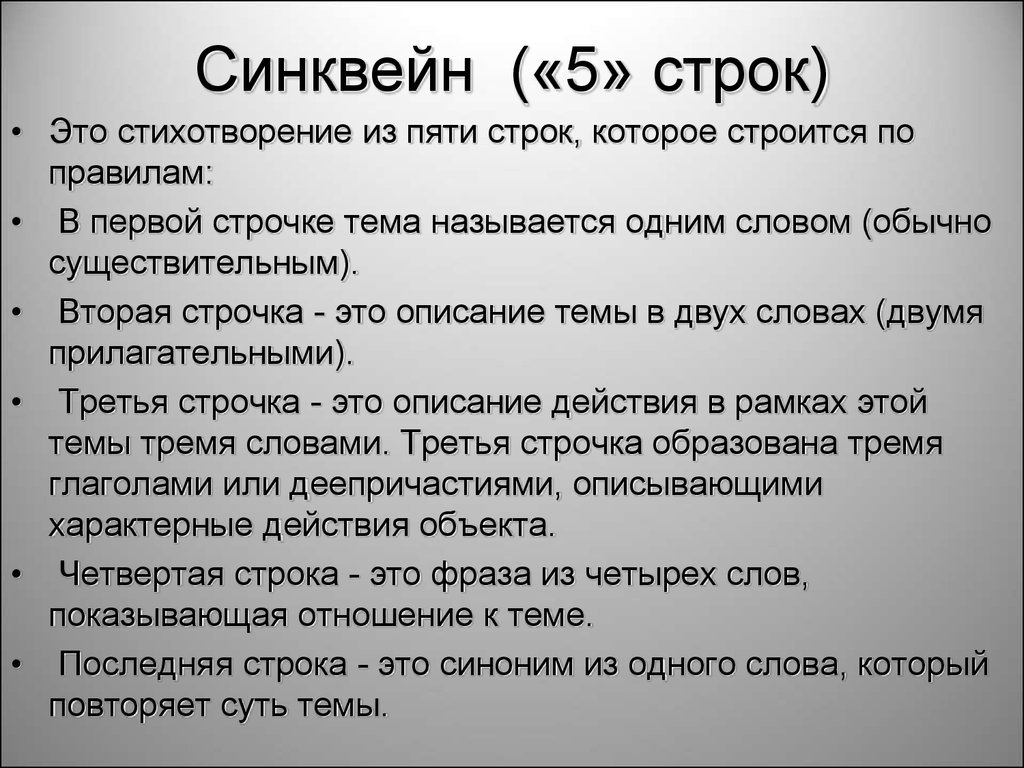 Синквейн («5» строк)

• Это стихотворение из пяти строк, которое строится по правилам:

• В первой строчке тема называется одним словом (обычно существительным).

• Вторая строчка - это описание темы в двух словах (двумя прилагательными).

• Третья строчка - это описание действия в рамках этой темы тремя словами. Третья строчка образована тремя глаголами или деепричастиями, описывающими характерные действия объекта.

• Четвертая строка - это фраза из четырех слов, показывающая отношение к теме.

• Последняя строка - это синоним из одного слова, который повторяет суть темы.